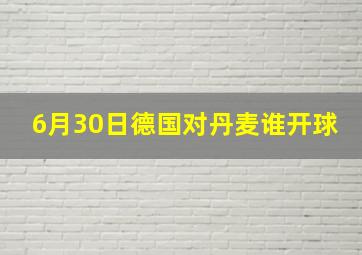 6月30日德国对丹麦谁开球